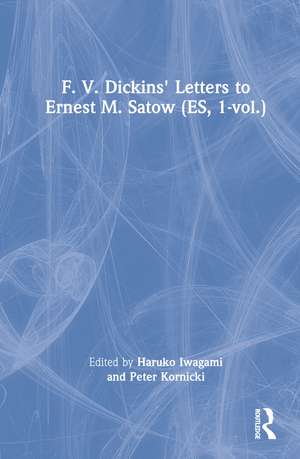 F. V. Dickins' Letters to Ernest M. Satow (ES, 1-vol.)

Edited by Haruko Iwagami and Peter Kornicki

ROUTLEDGE